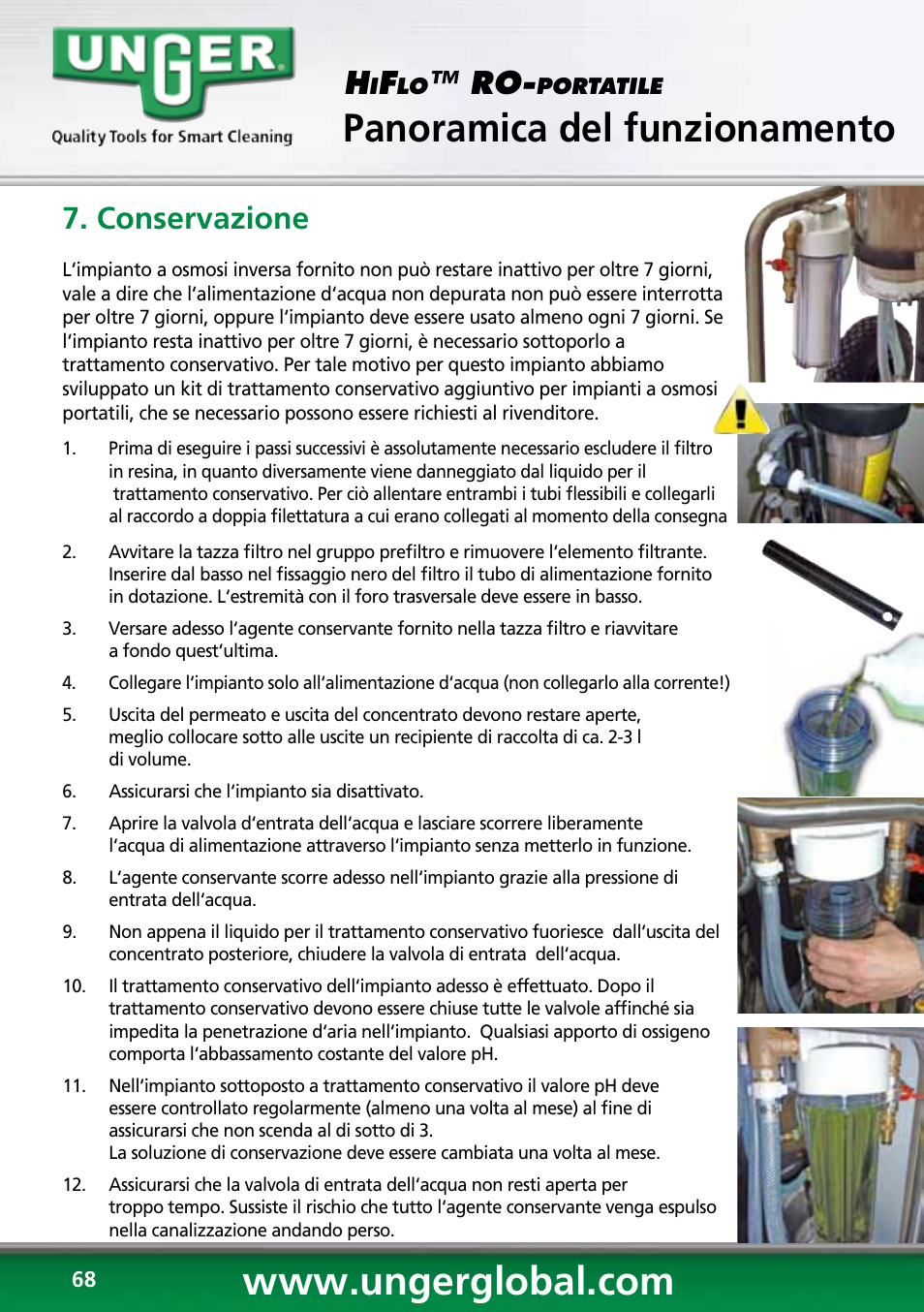 UNGER
Quality Tools for Smart Cleaning

HiFlo™ RO-portatile
Panoramica del funzionamento

7. Conservazione

L'impianto a osmosi inversa fornito non può restare inattivo per oltre 7 giorni, vale a dire che l'alimentazione d'acqua non depurata non può essere interrotta per oltre 7 giorni, oppure l'impianto deve essere usato almeno ogni 7 giorni. Se l'impianto resta inattivo per oltre 7 giorni, è necessario sottoporlo a trattamento conservativo. Per tale motivo per questo impianto abbiamo sviluppato un kit di trattamento conservativo aggiuntivo per impianti a osmosi portatili, che se necessario possono essere richiesti al rivenditore.

1. Prima di eseguire i passi successivi è assolutamente necessario escludere il filtro in resina, in quanto diversamente viene danneggiato dal liquido per il trattamento conservativo. Per ciò allentare entrambi i tubi flessibili e collegarli al raccordo a doppia filettatura a cui erano collegati al momento della consegna

2. Avvitare la tazza filtro nel gruppo prefiltro e rimuovere l'elemento filtrante. Inserire dal basso nel fissaggio nero del filtro il tubo di alimentazione fornito in dotazione. L'estremità con il foro trasversale deve essere in basso.

3. Versare adesso l'agente conservante fornito nella tazza filtro e riavvitare a fondo quest'ultima.

4. Collegare l'impianto solo all'alimentazione d'acqua (non collegarlo alla corrente!)

5. Uscita del permeato e uscita del concentrato devono restare aperte, meglio collocare sotto alle uscite un recipiente di raccolta di ca. 2-3 l di volume.

6. Assicurarsi che l'impianto sia disattivato.

7. Aprire la valvola d'entrata dell'acqua e lasciare scorrere liberamente l'acqua di alimentazione attraverso l'impianto senza metterlo in funzione.

8. L'agente conservante scorre adesso nell'impianto grazie alla pressione di entrata dell'acqua.

9. Non appena il liquido per il trattamento conservativo fuoriesce dall'uscita del concentrato posteriore, chiudere la valvola di entrata dell'acqua.

10. Il trattamento conservativo dell'impianto adesso è effettuato. Dopo il trattamento conservativo devono essere chiuse tutte le valvole affinché sia impedita la penetrazione d'aria nell'impianto. Qualsiasi apporto di ossigeno comporta l'abbassamento costante del valore pH.

11. Nell'impianto sottoposto a trattamento conservativo il valore pH deve essere controllato regolarmente (almeno una volta al mese) al fine di assicurarsi che non scenda al di sotto di 3.
La soluzione di conservazione deve essere cambiata una volta al mese.

12. Assicurarsi che la valvola di entrata dell'acqua non resti aperta per troppo tempo. Sussiste il rischio che tutto l'agente conservante venga espulso nella canalizzazione andando perso.

68
www.ungerglobal.com